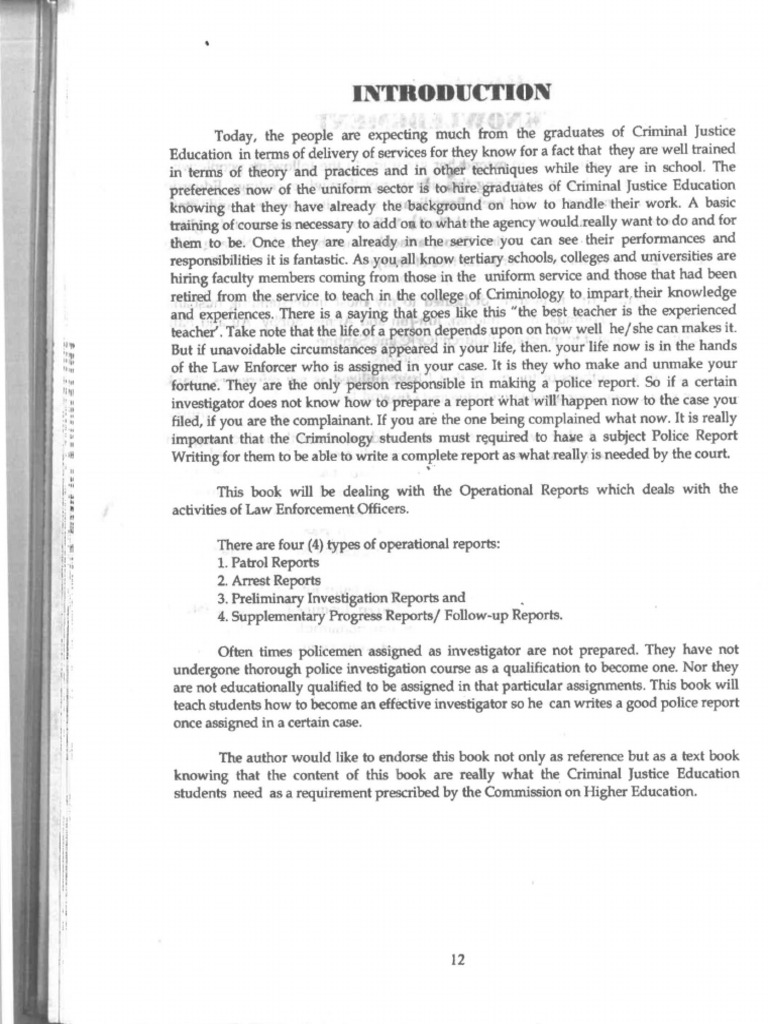 INTRODUCTION

Today, the people are expecting much from the graduates of Criminal Justice Education in terms of delivery of services for they know for a fact that they are well trained in terms of theory and practices and in other techniques while they are in school. The preferences now of the uniform sector is to hire graduates of Criminal Justice Education knowing that they have already the background on how to handle their work. A basic training of course is necessary to add on to what the agency would really want to do and for them to be. Once they are already in the service you can see their performances and responsibilities it is fantastic. As you all know tertiary schools, colleges and universities are hiring faculty members coming from those in the uniform service and those that had been retired from the service to teach in the college of Criminology to impart their knowledge and experiences. There is a saying that goes like this "the best teacher is the experienced teacher'. Take note that the life of a person depends upon on how well he/she can makes it. But if unavoidable circumstances appeared in your life, then. your life now is in the hands of the Law Enforcer who is assigned in your case. It is they who make and unmake your fortune. They are the only person responsible in making a police report. So if a certain investigator does not know how to prepare a report what will happen now to the case you filed, if you are the complainant. If you are the one being complained what now. It is really important that the Criminology students must required to have a subject Police Report Writing for them to be able to write a complete report as what really is needed by the court.

This book will be dealing with the Operational Reports which deals with the activities of Law Enforcement Officers.

There are four (4) types of operational reports:
1. Patrol Reports
2. Arrest Reports
3. Preliminary Investigation Reports and
4. Supplementary Progress Reports/ Follow-up Reports.

Often times policemen assigned as investigator are not prepared. They have not undergone thorough police investigation course as a qualification to become one. Nor they are not educationally qualified to be assigned in that particular assignments. This book will teach students how to become an effective investigator so he can writes a good police report once assigned in a certain case.

The author would like to endorse this book not only as reference but as a text book knowing that the content of this book are really what the Criminal Justice Education students need as a requirement prescribed by the Commission on Higher Education.

12